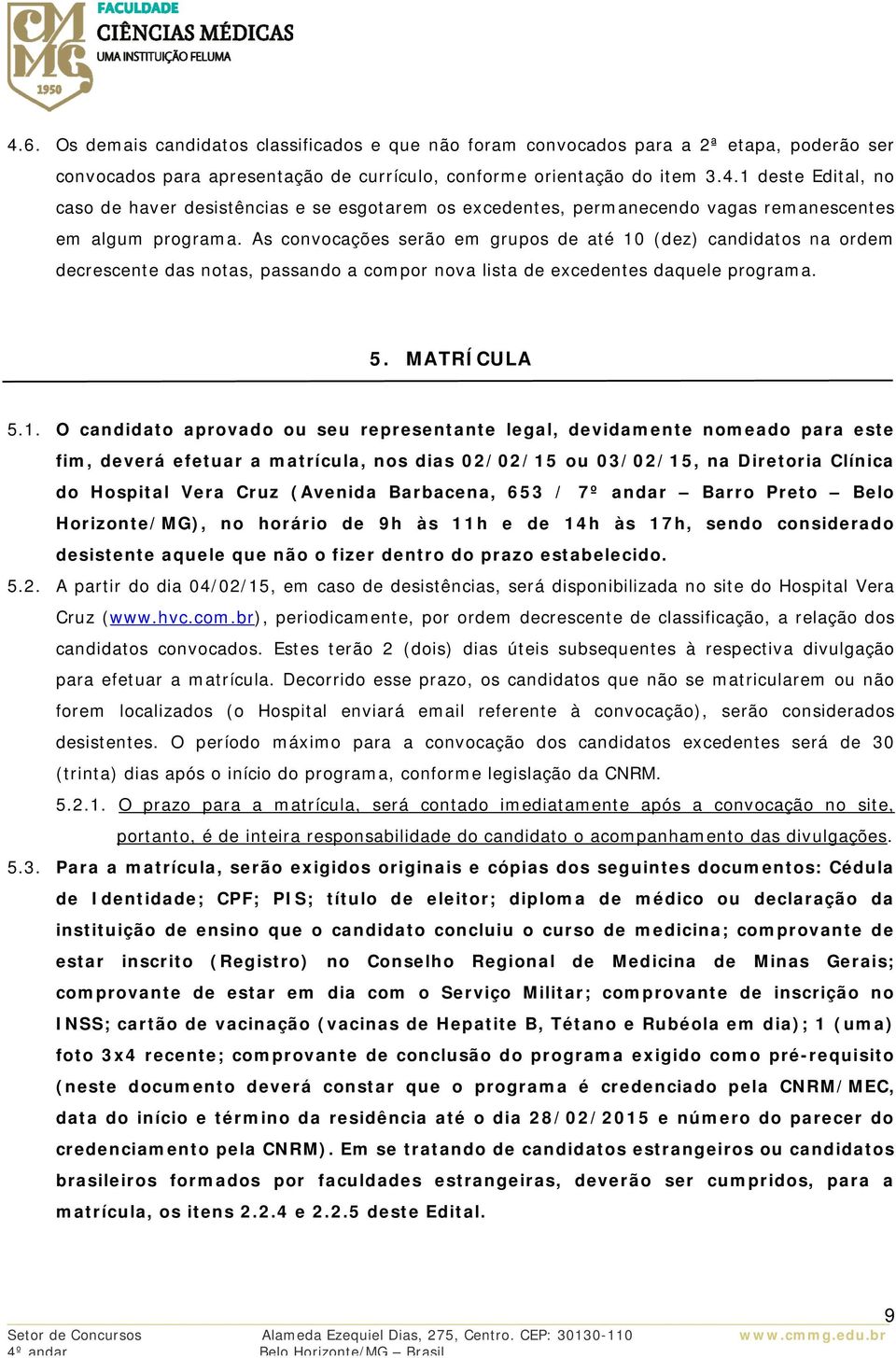 CMMG 1950

FACULDADE CIÊNCIAS MÉDICAS UMA INSTITUIÇÃO FELUMA

4.6. Os demais candidatos classificados e que não foram convocados para a 2ª etapa, poderão ser convocados para apresentação de currículo, conforme orientação do item 3.4.1 deste Edital, no caso de haver desistências e se esgotarem os excedentes, permanecendo vagas remanescentes em algum programa. As convocações serão em grupos de até 10 (dez) candidatos na ordem decrescente das notas, passando a compor nova lista de excedentes daquele programa.

5. MATRÍCULA

5.1. O candidato aprovado ou seu representante legal, devidamente nomeado para este fim, deverá efetuar a matrícula, nos dias 02/02/15 ou 03/02/15, na Diretoria Clínica do Hospital Vera Cruz (Avenida Barbacena, 653 / 7º andar – Barro Preto – Belo Horizonte/MG), no horário de 9h às 11h e de 14h às 17h, sendo considerado desistente aquele que não o fizer dentro do prazo estabelecido.

5.2. A partir do dia 04/02/15, em caso de desistências, será disponibilizada no site do Hospital Vera Cruz (www.hvc.com.br), periodicamente, por ordem decrescente de classificação, a relação dos candidatos convocados. Estes terão 2 (dois) dias úteis subsequentes à respectiva divulgação para efetuar a matrícula. Decorrido esse prazo, os candidatos que não se matricularem ou não forem localizados (o Hospital enviará email referente à convocação), serão considerados desistentes. O período máximo para a convocação dos candidatos excedentes será de 30 (trinta) dias após o início do programa, conforme legislação da CNRM.

5.2.1. O prazo para a matrícula, será contado imediatamente após a convocação no site, portanto, é de inteira responsabilidade do candidato o acompanhamento das divulgações.

5.3. Para a matrícula, serão exigidos originais e cópias dos seguintes documentos: Cédula de Identidade; CPF; PIS; título de eleitor; diploma de médico ou declaração da instituição de ensino que o candidato concluiu o curso de medicina; comprovante de estar inscrito (Registro) no Conselho Regional de Medicina de Minas Gerais; comprovante de estar em dia com o Serviço Militar; comprovante de inscrição no INSS; cartão de vacinação (vacinas de Hepatite B, Tétano e Rubéola em dia); 1 (uma) foto 3x4 recente; comprovante de conclusão do programa exigido como pré-requisito (neste documento deverá constar que o programa é credenciado pela CNRM/MEC, data do início e término da residência até o dia 28/02/2015 e número do parecer do credenciamento pela CNRM). Em se tratando de candidatos estrangeiros ou candidatos brasileiros formados por faculdades estrangeiras, deverão ser cumpridos, para a matrícula, os itens 2.2.4 e 2.2.5 deste Edital.

9

Setor de Concursos
4º andar

Alameda Ezequiel Dias, 275, Centro. CEP: 30130-110
Belo Horizonte/MG – Brasil

www.cmmg.edu.br